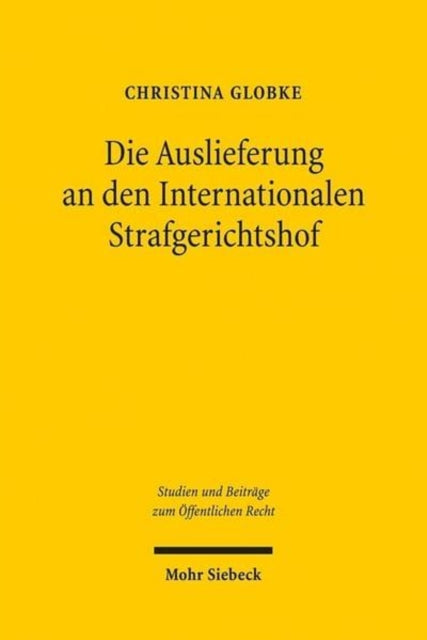 CHRISTINA GLOBKE

Die Auslieferung an den Internationalen Strafgerichtshof

Studien und Beiträge zum Öffentlichen Recht

Mohr Siebeck